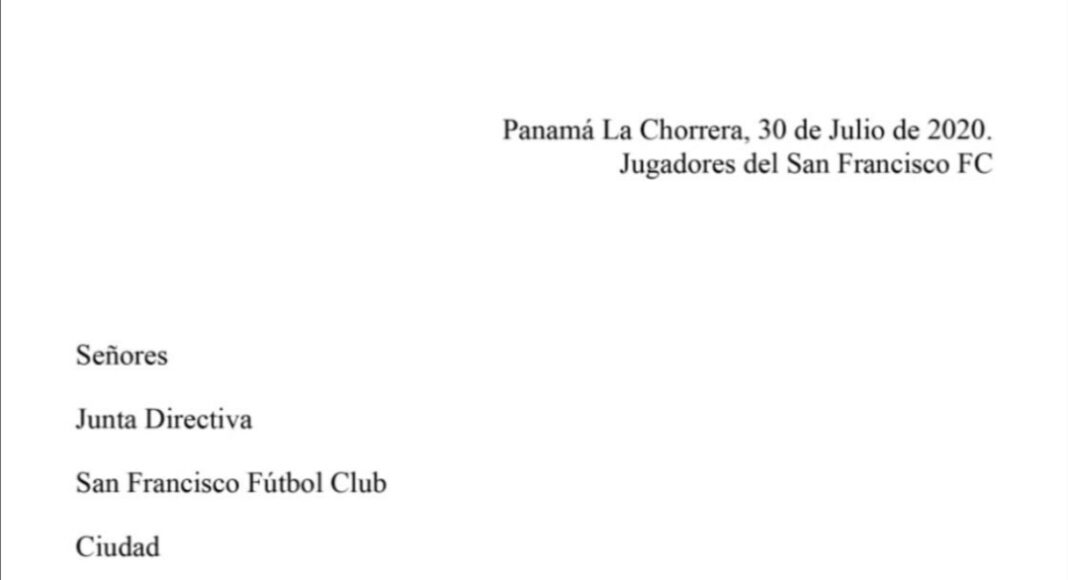 Panamá La Chorrera, 30 de Julio de 2020.
Jugadores del San Francisco FC

Señores

Junta Directiva

San Francisco Fútbol Club

Ciudad